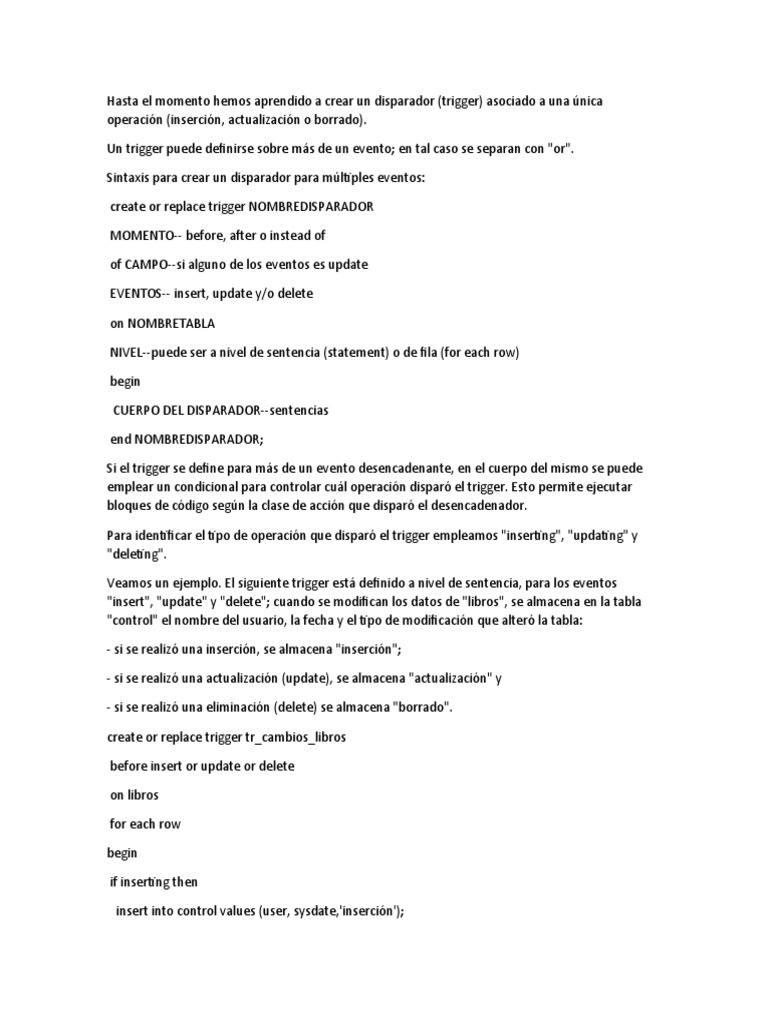 Hasta el momento hemos aprendido a crear un disparador (trigger) asociado a una única operación (inserción, actualización o borrado).

Un trigger puede definirse sobre más de un evento; en tal caso se separan con "or".

Sintaxis para crear un disparador para múltiples eventos:

create or replace trigger NOMBREDISPARADOR

MOMENTO-- before, after o instead of

of CAMPO--si alguno de los eventos es update

EVENTOS-- insert, update y/o delete

on NOMBRETABLA

NIVEL--puede ser a nivel de sentencia (statement) o de fila (for each row)

begin

CUERPO DEL DISPARADOR--sentencias

end NOMBREDISPARADOR;

Si el trigger se define para más de un evento desencadenante, en el cuerpo del mismo se puede emplear un condicional para controlar cuál operación disparó el trigger. Esto permite ejecutar bloques de código según la clase de acción que disparó el desencadenador.

Para identificar el tipo de operación que disparó el trigger empleamos "inserting", "updating" y "deleting".

Veamos un ejemplo. El siguiente trigger está definido a nivel de sentencia, para los eventos "insert", "update" y "delete"; cuando se modifican los datos de "libros", se almacena en la tabla "control" el nombre del usuario, la fecha y el tipo de modificación que alteró la tabla:

- si se realizó una inserción, se almacena "inserción";

- si se realizó una actualización (update), se almacena "actualización" y

- si se realizó una eliminación (delete) se almacena "borrado".

create or replace trigger tr_cambios_libros

before insert or update or delete

on libros

for each row

begin

if inserting then

insert into control values (user, sysdate,'inserción');